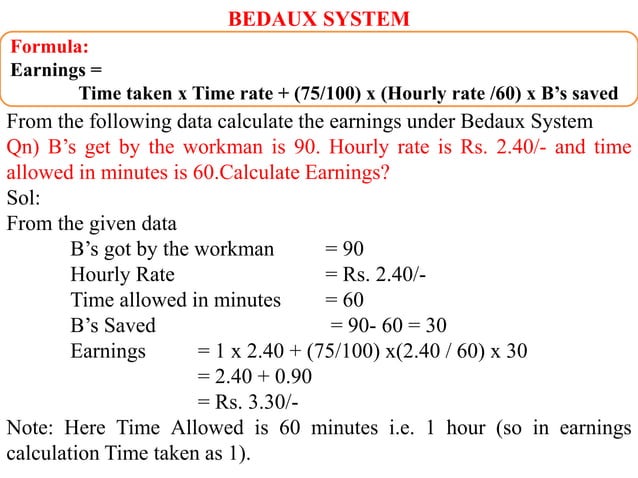 BEDAUX SYSTEM

Formula:
Earnings =
Time taken x Time rate + (75/100) x (Hourly rate /60) x B's saved

From the following data calculate the earnings under Bedaux System

Qn) B's get by the workman is 90. Hourly rate is Rs. 2.40/- and time allowed in minutes is 60.Calculate Earnings?

Sol:

From the given data

B's got by the workman = 90
Hourly Rate = Rs. 2.40/-
Time allowed in minutes = 60
B's Saved = 90- 60 = 30
Earnings = 1 x 2.40 + (75/100) x(2.40 / 60) x 30
= 2.40 + 0.90
= Rs. 3.30/-

Note: Here Time Allowed is 60 minutes i.e. 1 hour (so in earnings calculation Time taken as 1).